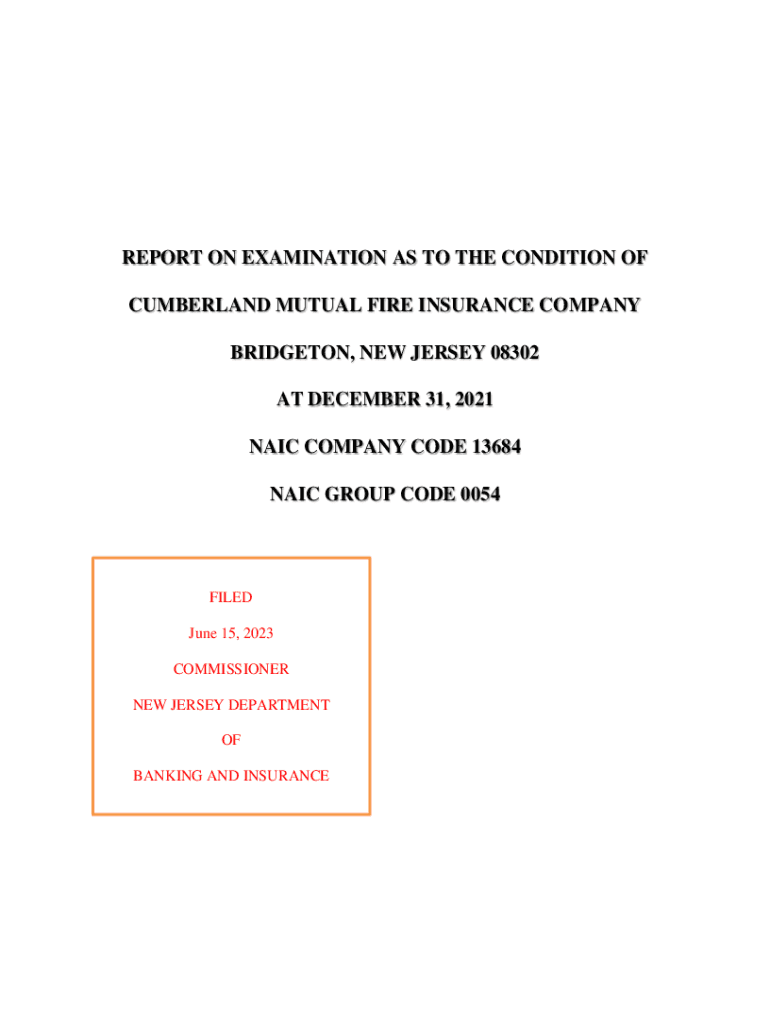 REPORT ON EXAMINATION AS TO THE CONDITION OF

CUMBERLAND MUTUAL FIRE INSURANCE COMPANY

BRIDGETON, NEW JERSEY 08302

AT DECEMBER 31, 2021

NAIC COMPANY CODE 13684

NAIC GROUP CODE 0054

FILED

June 15, 2023

COMMISSIONER

NEW JERSEY DEPARTMENT

OF

BANKING AND INSURANCE